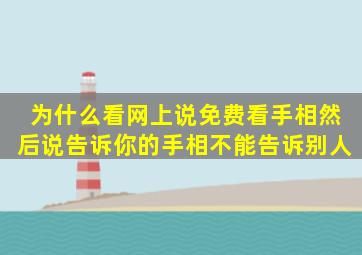 为什么看网上说免费看手相然后说告诉你的手相不能告诉别人